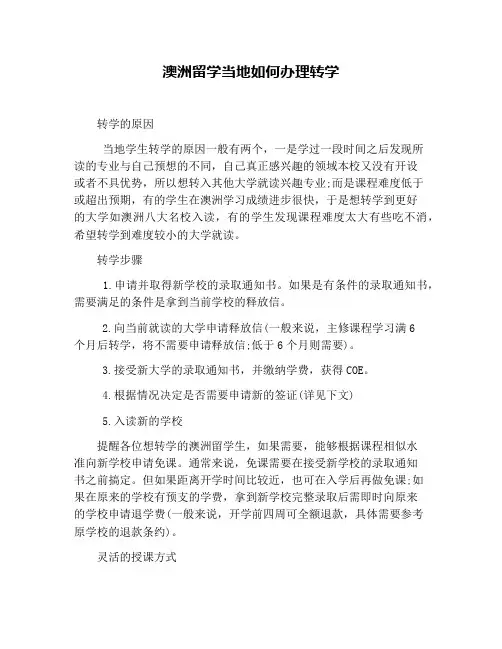 澳洲留学当地如何办理转学

转学的原因

当地学生转学的原因一般有两个，一是学过一段时间之后发现所读的专业与自己预想的不同，自己真正感兴趣的领域本校又没有开设或者不具优势，所以想转入其他大学就读兴趣专业;而是课程难度低于或超出预期，有的学生在澳洲学习成绩进步很快，于是想转学到更好的大学如澳洲八大名校入读，有的学生发现课程难度太大有些吃不消，希望转学到难度较小的大学就读。

转学步骤

1.申请并取得新学校的录取通知书。如果是有条件的录取通知书，需要满足的条件是拿到当前学校的释放信。

2.向当前就读的大学申请释放信(一般来说，主修课程学习满6个月后转学，将不需要申请释放信;低于6个月则需要)。

3.接受新大学的录取通知书，并缴纳学费，获得COE。

4.根据情况决定是否需要申请新的签证(详见下文)

5.入读新的学校

提醒各位想转学的澳洲留学生，如果需要，能够根据课程相似水准向新学校申请免课。通常来说，免课需要在接受新学校的录取通知书之前搞定。但如果距离开学时间比较近，也可在入学后再做免课;如果在原来的学校有预支的学费，拿到新学校完整录取后需即时向原来的学校申请退学费(一般来说，开学前四周可全额退款，具体需要参考原学校的退款条约)。

灵活的授课方式